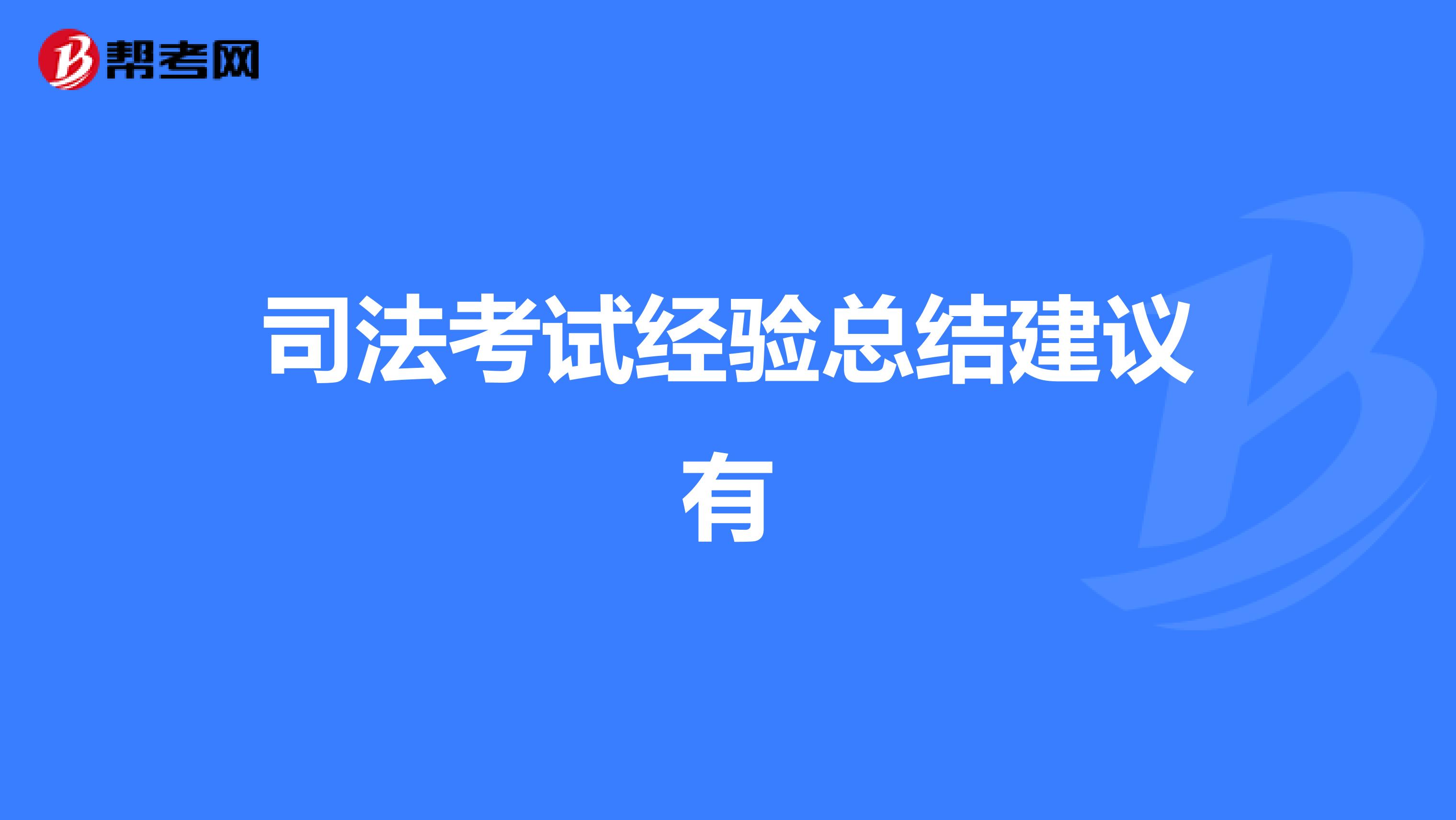 帮考网

司法考试经验总结建议有